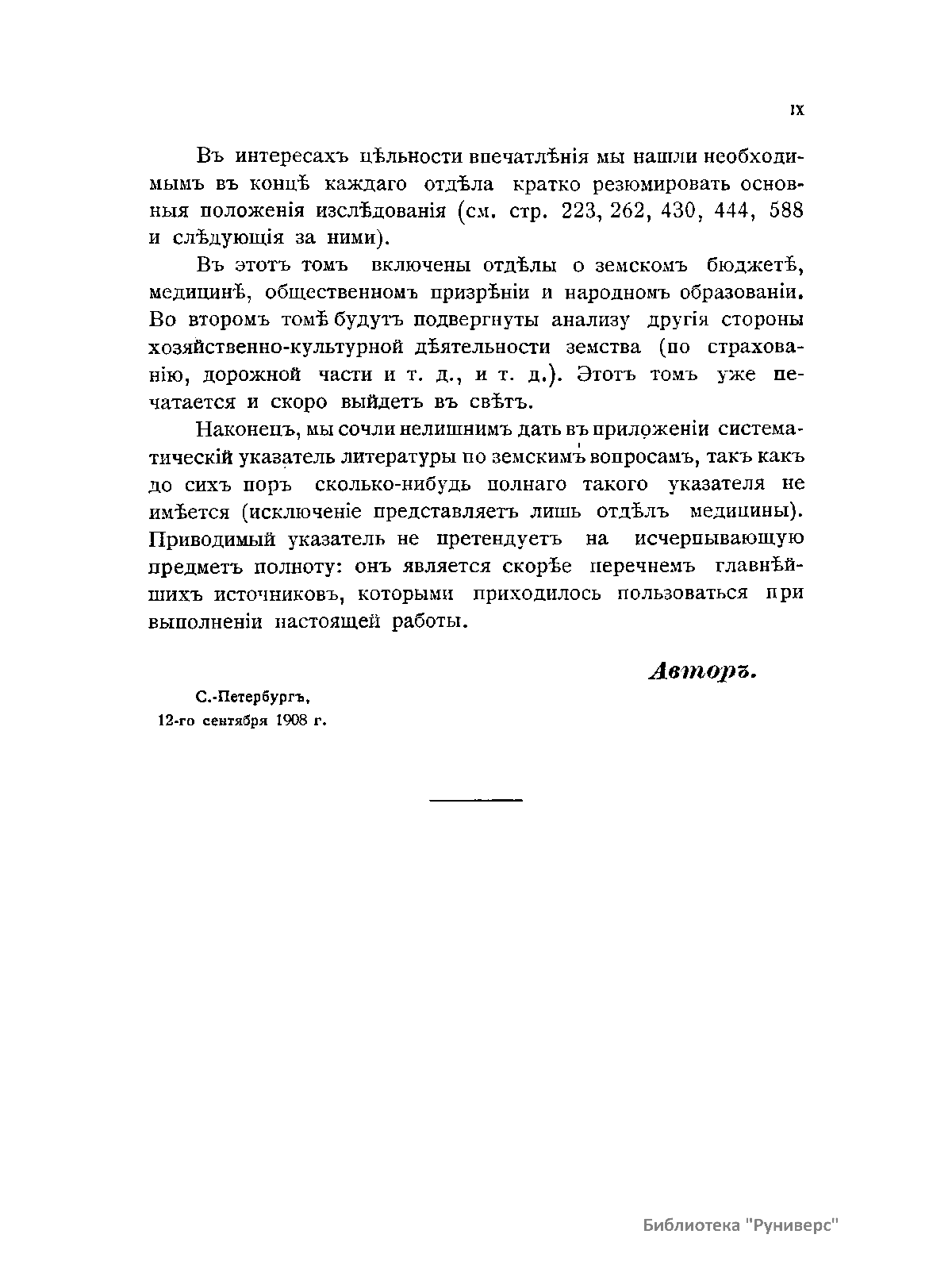 IX

Въ интересахъ цѣльности впечатлѣнія мы нашли необходимымъ въ концѣ каждаго отдѣла кратко резюмировать основныя положенія изслѣдованія (см. стр. 223, 262, 430, 444, 588 и слѣдующія за ними).

Въ этотъ томъ включены отдѣлы о земскомъ бюджетѣ, медицинѣ, общественномъ призрѣніи и народномъ образованіи. Во второмъ томѣ будутъ подвергнуты анализу другія стороны хозяйственно-культурной дѣятельности земства (по страхованію, дорожной части и т. д., и т. д.). Этотъ томъ уже печатается и скоро выйдетъ въ свѣтъ.

Наконецъ, мы сочли нелишнимъ дать въ приложеніи систематическій указатель литературы по земскимъ вопросамъ, такъ какъ до сихъ поръ сколько-нибудь полнаго такого указателя не имѣется (исключеніе представляетъ лишь отдѣлъ медицины). Приводимый указатель не претендуетъ на исчерпывающую предметъ полноту: онъ является скорѣе перечнемъ главнѣйшихъ источниковъ, которыми приходилось пользоваться при выполненіи настоящей работы.

Авторъ.

С.-Петербургъ,
12-го сентября 1908 г.

Библиотека "Руниверс"